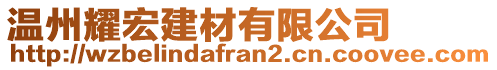 温州耀宏建材有限公司
http://wzbelindafran2.cn.coovee.com